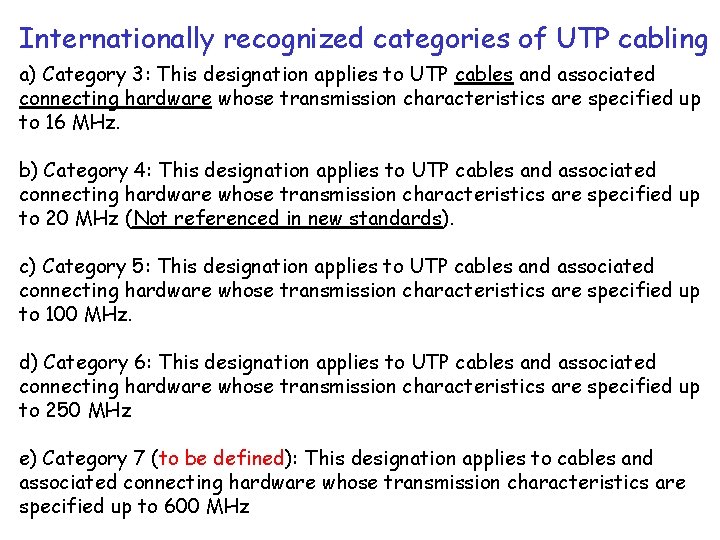 Internationally recognized categories of UTP cabling

a) Category 3: This designation applies to UTP cables and associated connecting hardware whose transmission characteristics are specified up to 16 MHz.

b) Category 4: This designation applies to UTP cables and associated connecting hardware whose transmission characteristics are specified up to 20 MHz (Not referenced in new standards).

c) Category 5: This designation applies to UTP cables and associated connecting hardware whose transmission characteristics are specified up to 100 MHz.

d) Category 6: This designation applies to UTP cables and associated connecting hardware whose transmission characteristics are specified up to 250 MHz

e) Category 7 (to be defined): This designation applies to cables and associated connecting hardware whose transmission characteristics are specified up to 600 MHz